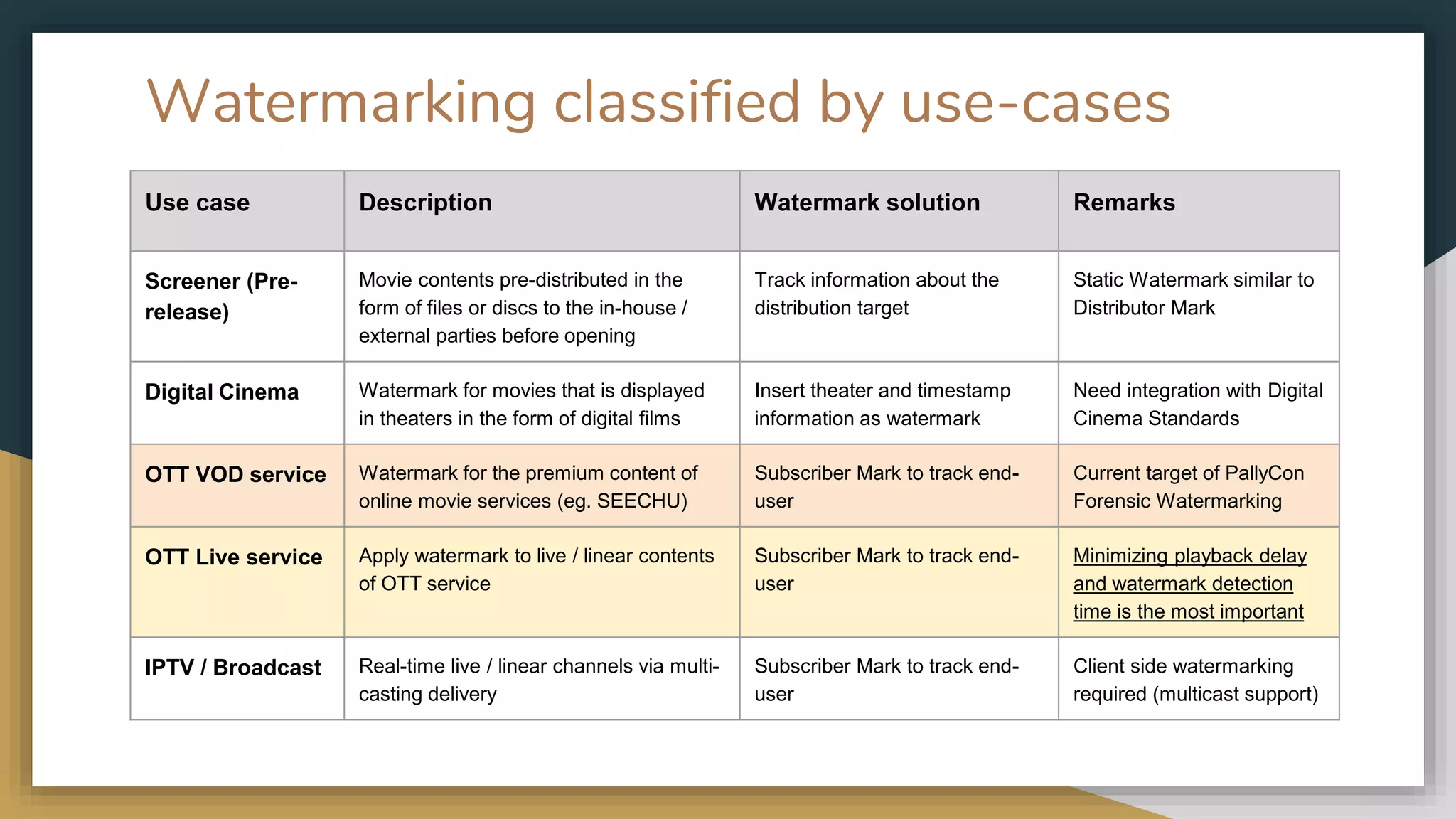 Watermarking classified by use-cases

| Use case | Description | Watermark solution | Remarks |
|---|---|---|---|
| Screener (Pre-release) | Movie contents pre-distributed in the form of files or discs to the in-house / external parties before opening | Track information about the distribution target | Static Watermark similar to Distributor Mark |
| Digital Cinema | Watermark for movies that is displayed in theaters in the form of digital films | Insert theater and timestamp information as watermark | Need integration with Digital Cinema Standards |
| OTT VOD service | Watermark for the premium content of online movie services (eg. SEECHU) | Subscriber Mark to track end-user | Current target of PallyCon Forensic Watermarking |
| OTT Live service | Apply watermark to live / linear contents of OTT service | Subscriber Mark to track end-user | Minimizing playback delay and watermark detection time is the most important |
| IPTV / Broadcast | Real-time live / linear channels via multi-casting delivery | Subscriber Mark to track end-user | Client side watermarking required (multicast support) |